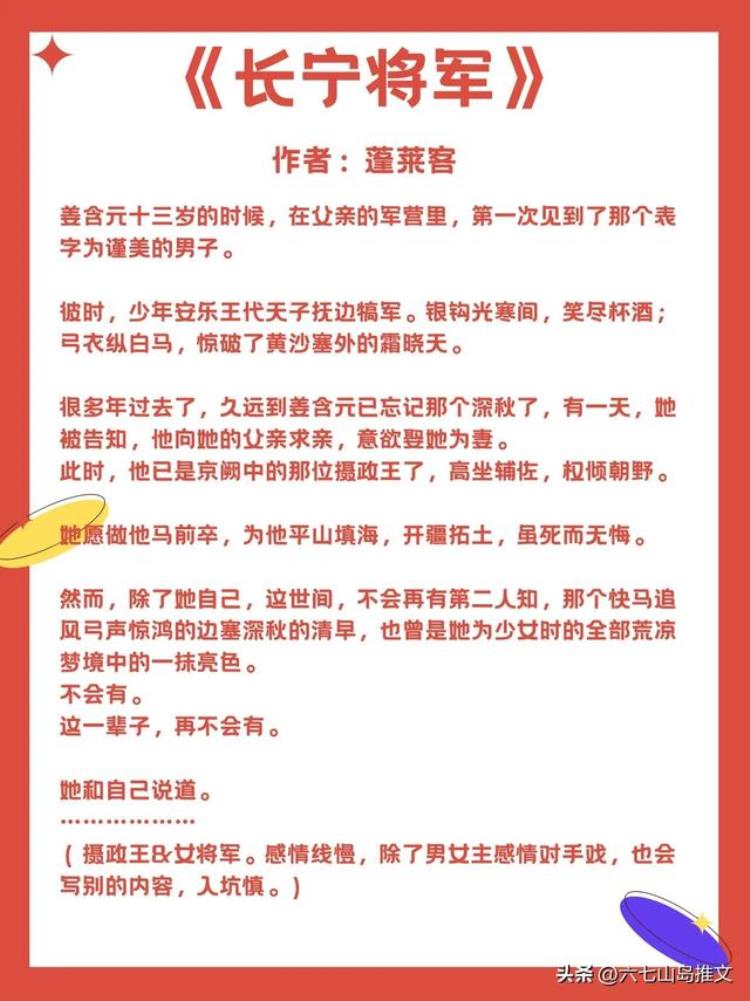 《长宁将军》

作者：蓬莱客

姜含元十三岁的时候，在父亲的军营里，第一次见到了那个表字为谨美的男子。

彼时，少年安乐王代天子抚边犒军。银钩光寒间，笑尽杯酒；弓衣纵白马，惊破了黄沙塞外的霜晓天。

很多年过去了，久远到姜含元已忘记那个深秋了，有一天，她被告知，他向她的父亲求亲，意欲娶她为妻。
此时，他已是京阙中的那位摄政王了，高坐辅佐，权倾朝野。

她愿做他马前卒，为他平山填海，开疆拓土，虽死而无悔。

然而，除了她自己，这世间，不会再有第二人知，那个快马追风弓声惊鸿的边塞深秋的清早，也曾是她为少女时的全部荒凉梦境中的一抹亮色。
不会有。
这一辈子，再不会有。

她和自己说道。
………………
（摄政王&女将军。感情线慢，除了男女主感情对手戏，也会写别的内容，入坑慎。）

头条 @六七山岛推文